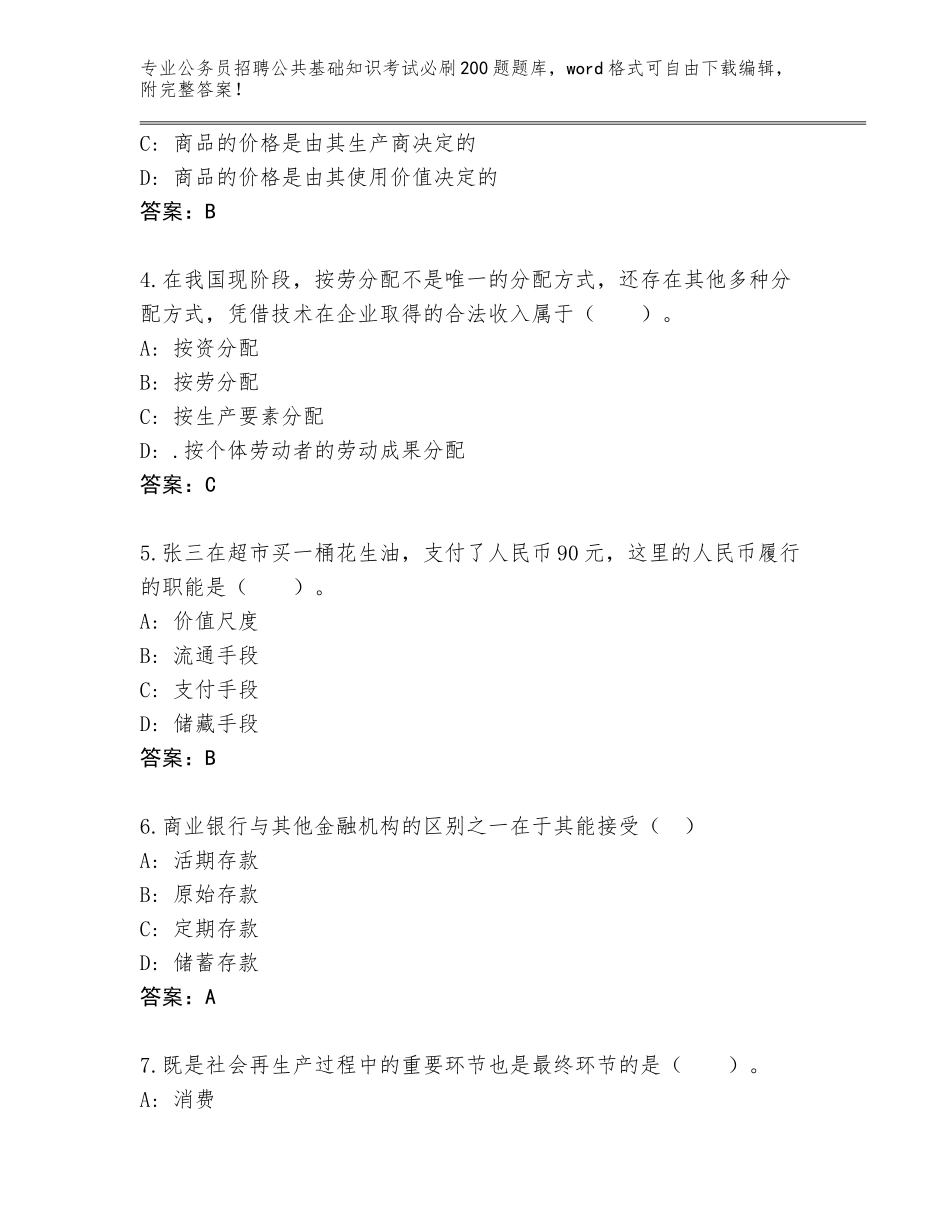 专业公务员招聘公共基础知识考试必刷200题题库，word格式可自由下载编辑，附完整答案！

C：商品的价格是由其生产商决定的
D：商品的价格是由其使用价值决定的
答案：B

4.在我国现阶段，按劳分配不是唯一的分配方式，还存在其他多种分配方式，凭借技术在企业取得的合法收入属于（　　）。
A：按资分配
B：按劳分配
C：按生产要素分配
D：.按个体劳动者的劳动成果分配
答案：C

5.张三在超市买一桶花生油，支付了人民币90元，这里的人民币履行的职能是（　　）。
A：价值尺度
B：流通手段
C：支付手段
D：储藏手段
答案：B

6.商业银行与其他金融机构的区别之一在于其能接受（　）
A：活期存款
B：原始存款
C：定期存款
D：储蓄存款
答案：A

7.既是社会再生产过程中的重要环节也是最终环节的是（　　）。
A：消费